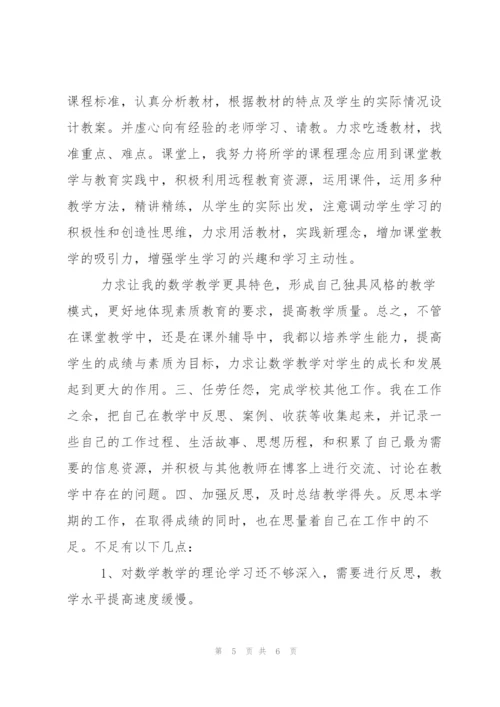 课程标准，认真分析教材，根据教材的特点及学生的实际情况设计教案。并虚心向有经验的老师学习、请教。力求吃透教材，找准重点、难点。课堂上，我努力将所学的课程理念应用到课堂教学与教育实践中，积极利用远程教育资源，运用课件，运用多种教学方法，精讲精练，从学生的实际出发，注意调动学生学习的积极性和创造性思维，力求用活教材，实践新理念，增加课堂教学的吸引力，增强学生学习的兴趣和学习主动性。

力求让我的数学教学更具特色，形成自己独具风格的教学模式，更好地体现素质教育的要求，提高教学质量。总之，不管在课堂教学中，还是在课外辅导中，我都以培养学生能力，提高学生的成绩与素质为目标，力求让数学教学对学生的成长和发展起到更大的作用。三、任劳任怨，完成学校其他工作。我在工作之余，把自己在教学中反思、案例、收获等收集起来，并记录一些自己的工作过程、生活故事、思想历程，和积累了自己最为需要的信息资源，并积极与其他教师在博客上进行交流、讨论在教学中存在的问题。四、加强反思，及时总结教学得失。反思本学期的工作，在取得成绩的同时，也在思量着自己在工作中的不足。不足有以下几点：

1、对数学教学的理论学习还不够深入，需要进行反思，教学水平提高速度缓慢。

第 5 页 共 6 页